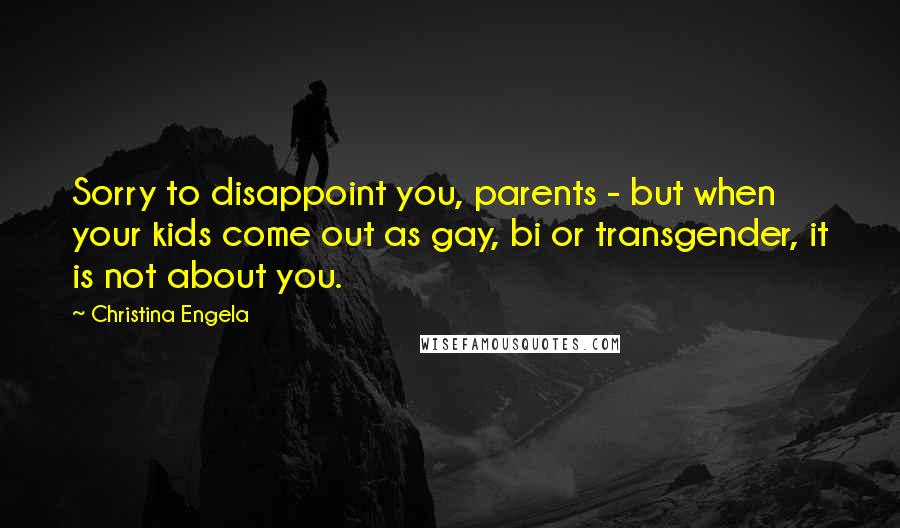 Sorry to disappoint you, parents - but when your kids come out as gay, bi or transgender, it is not about you.

~ Christina Engela

WISEFAMOUSQUOTES.COM